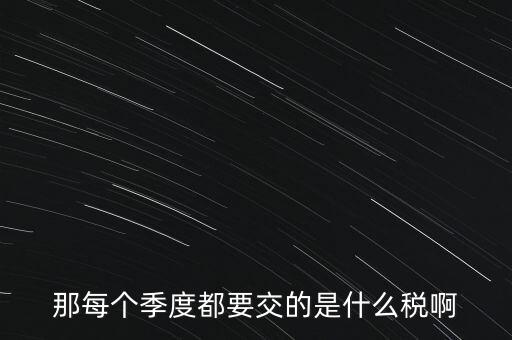 那每个季度都要交的是什么税啊